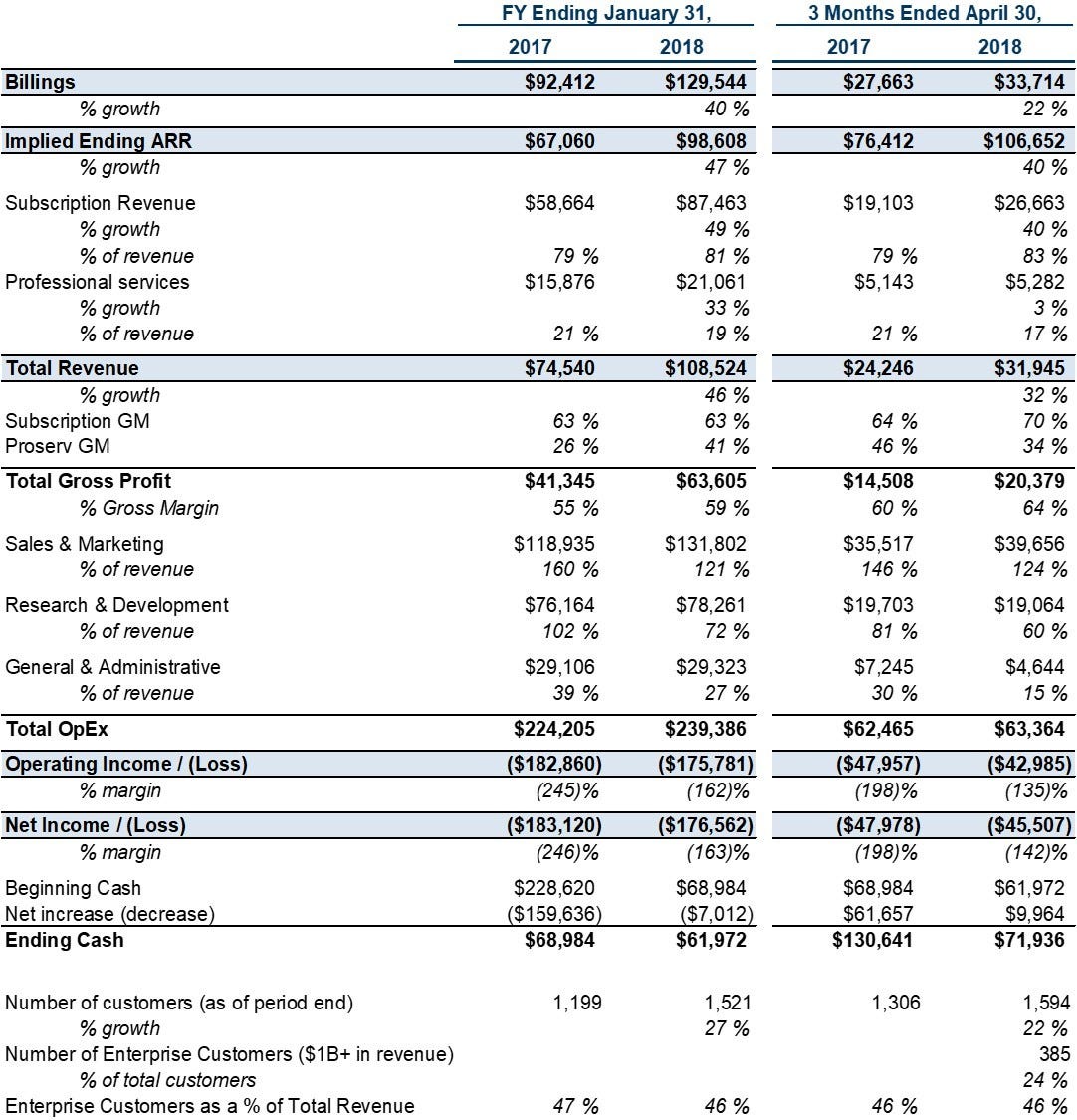 |  | FY Ending January 31, |  | 3 Months Ended April 30, |  |
|---|---|---|---|---|
|  | 2017 | 2018 | 2017 | 2018 |
| Billings | $92,412 | $129,544 | $27,663 | $33,714 |
| % growth |  | 40 % |  | 22 % |
| Implied Ending ARR | $67,060 | $98,608 | $76,412 | $106,652 |
| % growth |  | 47 % |  | 40 % |
| Subscription Revenue | $58,664 | $87,463 | $19,103 | $26,663 |
| % growth |  | 49 % |  | 40 % |
| % of revenue | 79 % | 81 % | 79 % | 83 % |
| Professional services | $15,876 | $21,061 | $5,143 | $5,282 |
| % growth |  | 33 % |  | 3 % |
| % of revenue | 21 % | 19 % | 21 % | 17 % |
| Total Revenue | $74,540 | $108,524 | $24,246 | $31,945 |
| % growth |  | 46 % |  | 32 % |
| Subscription GM | 63 % | 63 % | 64 % | 70 % |
| Proserv GM | 26 % | 41 % | 46 % | 34 % |
| Total Gross Profit | $41,345 | $63,605 | $14,508 | $20,379 |
| % Gross Margin | 55 % | 59 % | 60 % | 64 % |
| Sales & Marketing | $118,935 | $131,802 | $35,517 | $39,656 |
| % of revenue | 160 % | 121 % | 146 % | 124 % |
| Research & Development | $76,164 | $78,261 | $19,703 | $19,064 |
| % of revenue | 102 % | 72 % | 81 % | 60 % |
| General & Administrative | $29,106 | $29,323 | $7,245 | $4,644 |
| % of revenue | 39 % | 27 % | 30 % | 15 % |
| Total OpEx | $224,205 | $239,386 | $62,465 | $63,364 |
| Operating Income / (Loss) | ($182,860) | ($175,781) | ($47,957) | ($42,985) |
| % margin | (245)% | (162)% | (198)% | (135)% |
| Net Income / (Loss) | ($183,120) | ($176,562) | ($47,978) | ($45,507) |
| % margin | (246)% | (163)% | (198)% | (142)% |
| Beginning Cash | $228,620 | $68,984 | $68,984 | $61,972 |
| Net increase (decrease) | ($159,636) | ($7,012) | $61,657 | $9,964 |
| Ending Cash | $68,984 | $61,972 | $130,641 | $71,936 |
| Number of customers (as of period end) | 1,199 | 1,521 | 1,306 | 1,594 |
| % growth |  | 27 % |  | 22 % |
| Number of Enterprise Customers ($1B+ in revenue) |  |  |  | 385 |
| % of total customers |  |  |  | 24 % |
| Enterprise Customers as a % of Total Revenue | 47 % | 46 % | 46 % | 46 % |